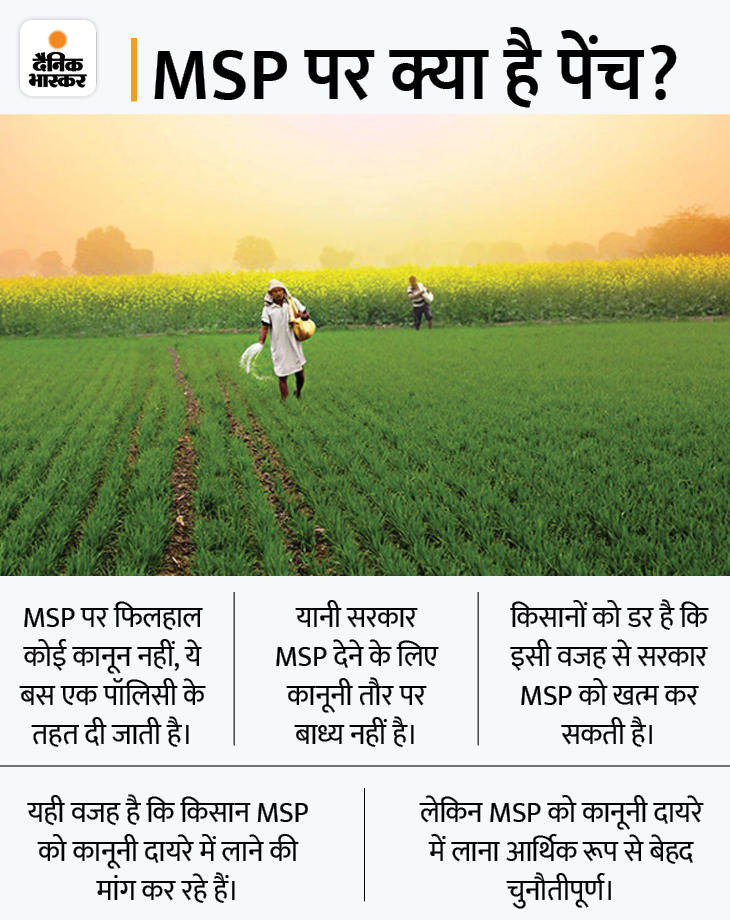 दैनिक भास्कर

MSP पर क्या है पेंच?

MSP पर फिलहाल कोई कानून नहीं, ये बस एक पॉलिसी के तहत दी जाती है।

यानी सरकार MSP देने के लिए कानूनी तौर पर बाध्य नहीं है।

किसानों को डर है कि इसी वजह से सरकार MSP को खत्म कर सकती है।

यही वजह है कि किसान MSP को कानूनी दायरे में लाने की मांग कर रहे हैं।

लेकिन MSP को कानूनी दायरे में लाना आर्थिक रूप से बेहद चुनौतीपूर्ण।